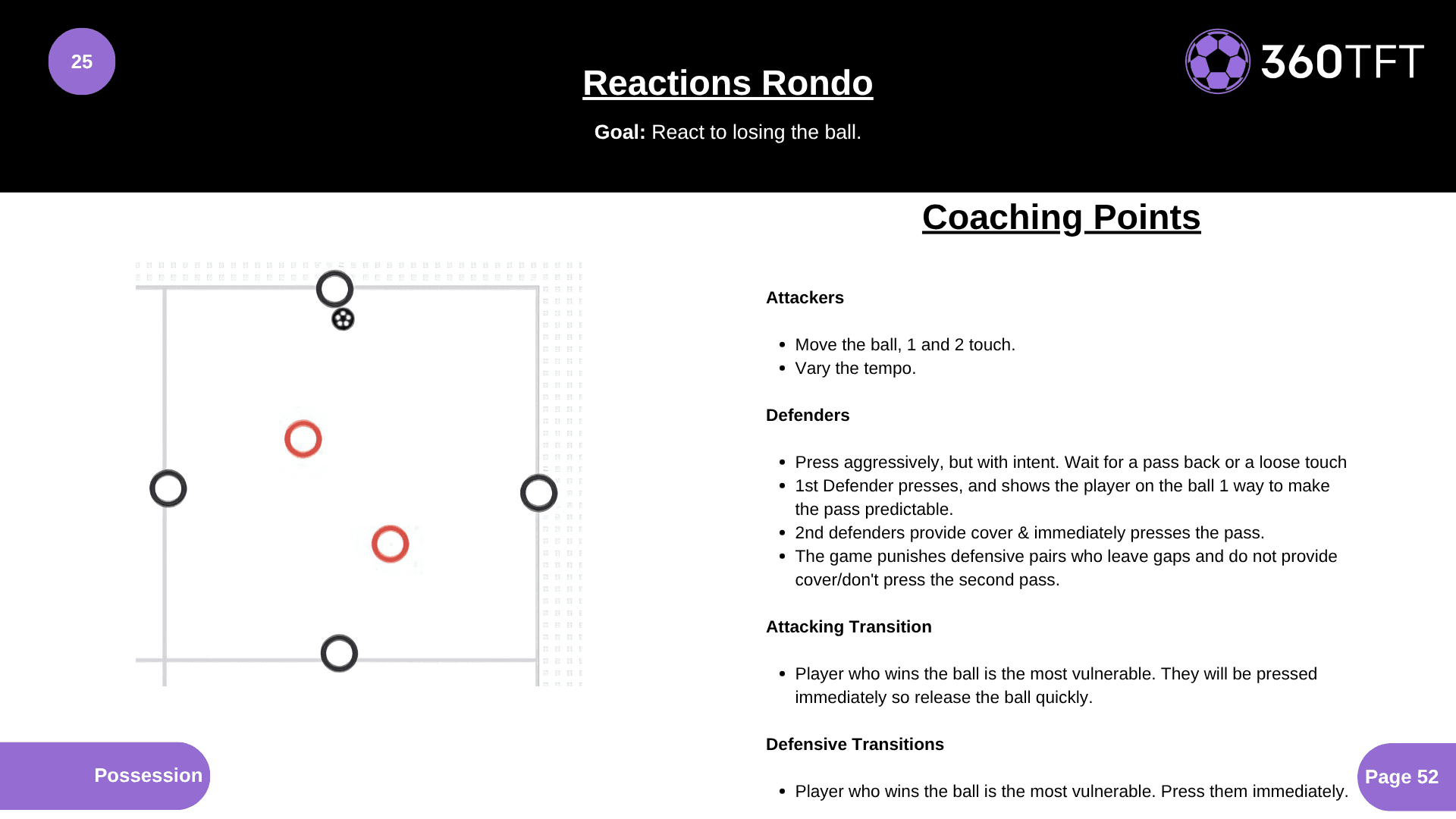 25

Reactions Rondo

Goal: React to losing the ball.

360TFT

Coaching Points

Attackers

- Move the ball, 1 and 2 touch.
- Vary the tempo.

Defenders

- Press aggressively, but with intent. Wait for a pass back or a loose touch
- 1st Defender presses, and shows the player on the ball 1 way to make the pass predictable.
- 2nd defenders provide cover & immediately presses the pass.
- The game punishes defensive pairs who leave gaps and do not provide cover/don't press the second pass.

Attacking Transition

- Player who wins the ball is the most vulnerable. They will be pressed immediately so release the ball quickly.

Defensive Transitions

- Player who wins the ball is the most vulnerable. Press them immediately.

Possession

Page 52